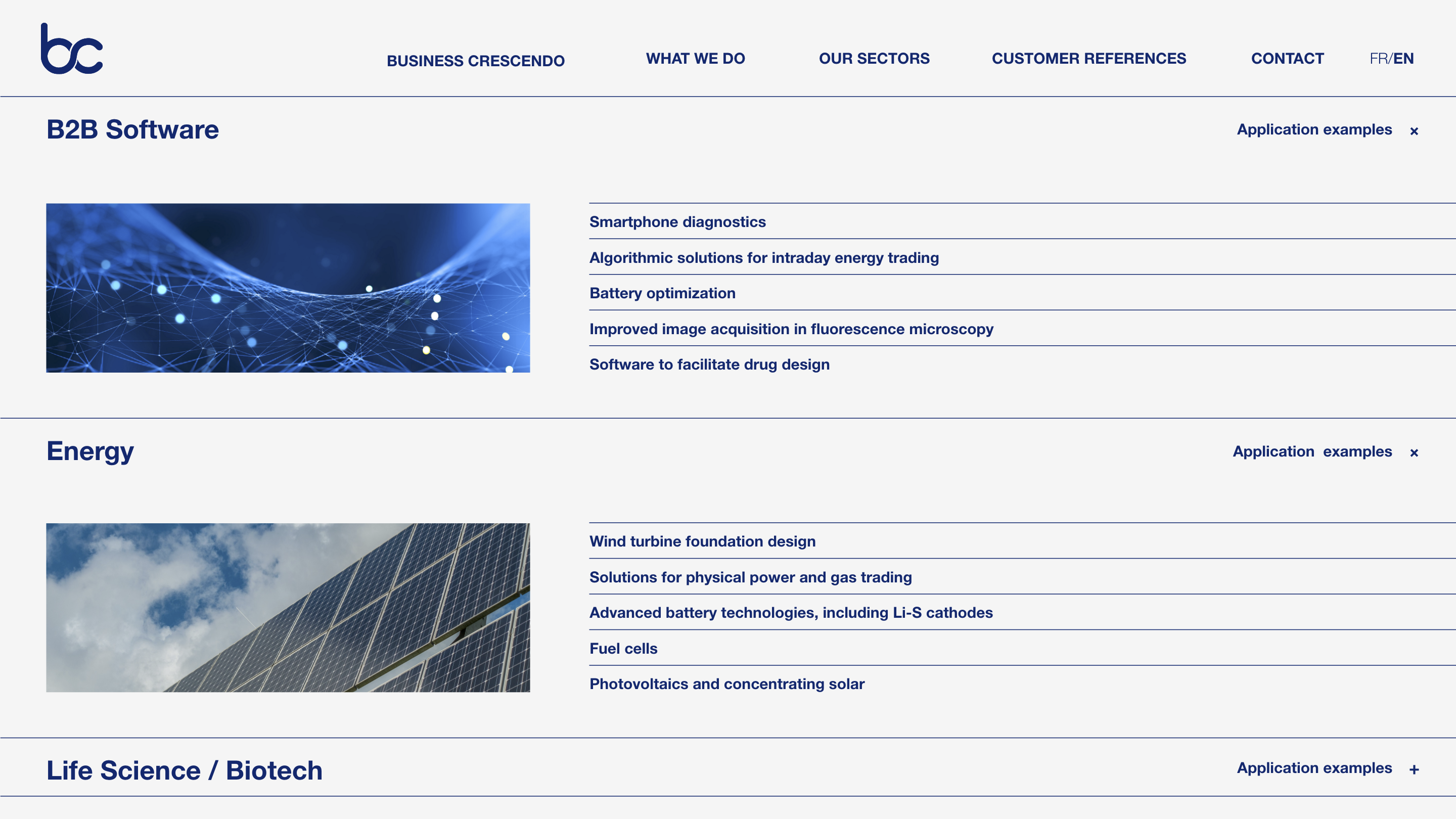 bc

BUSINESS CRESCENDO WHAT WE DO OUR SECTORS CUSTOMER REFERENCES CONTACT FR/EN

B2B Software

Application examples ×

Smartphone diagnostics

Algorithmic solutions for intraday energy trading

Battery optimization

Improved image acquisition in fluorescence microscopy

Software to facilitate drug design

Energy

Application examples ×

Wind turbine foundation design

Solutions for physical power and gas trading

Advanced battery technologies, including Li-S cathodes

Fuel cells

Photovoltaics and concentrating solar

Life Science / Biotech

Application examples +